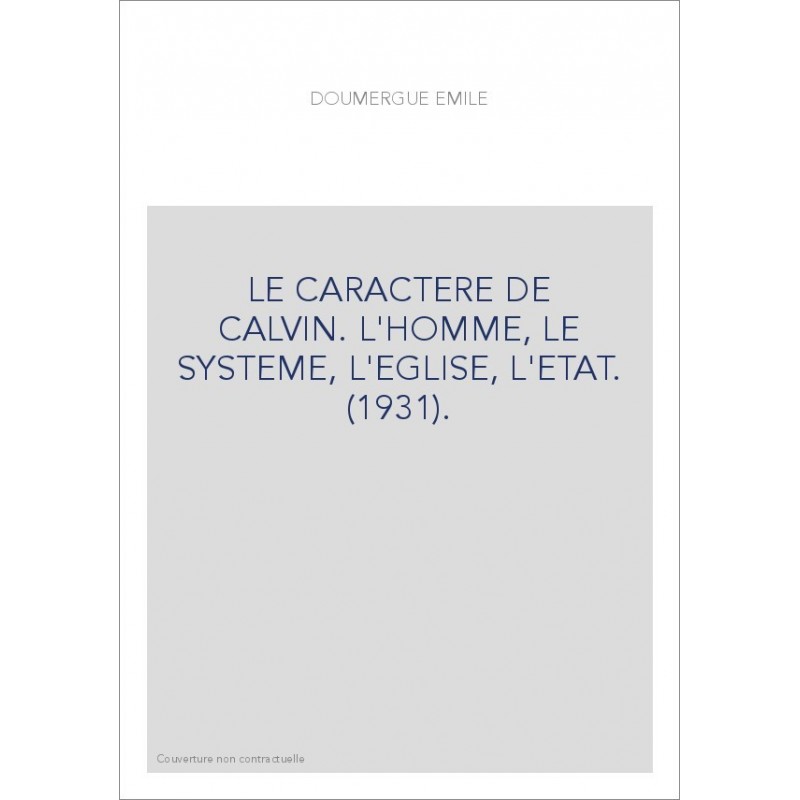 DOUMERGUE EMILE

LE CARACTERE DE CALVIN. L'HOMME, LE SYSTEME, L'EGLISE, L'ETAT. (1931).

Couverture non contractuelle